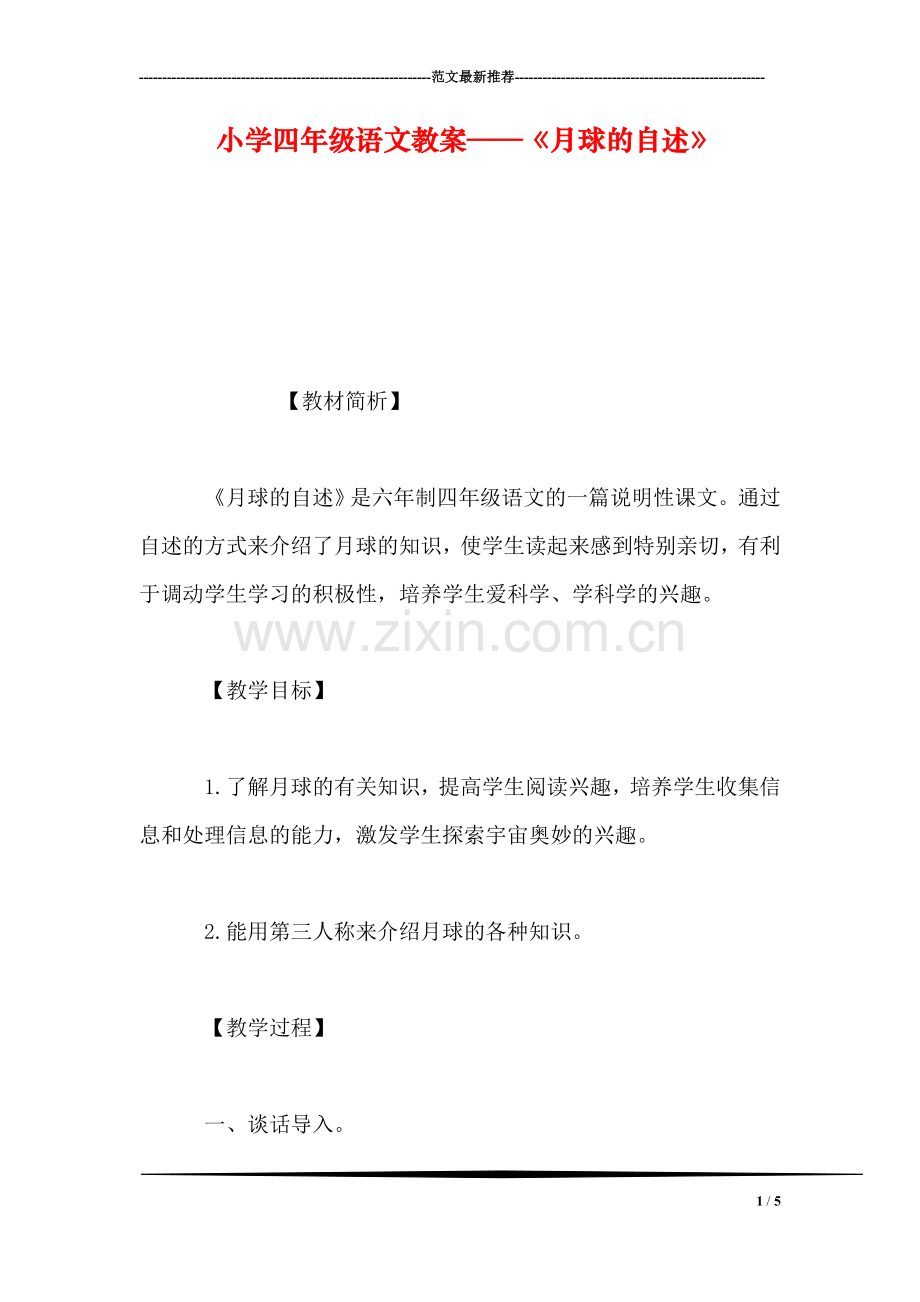 ------------------------------------------------------------范文最新推荐------------------------------------------------------

小学四年级语文教案——《月球的自述》

【教材简析】

《月球的自述》是六年制四年级语文的一篇说明性课文。通过自述的方式来介绍了月球的知识，使学生读起来感到特别亲切，有利于调动学生学习的积极性，培养学生爱科学、学科学的兴趣。

www.zixin.com.cn

【教学目标】

1.了解月球的有关知识，提高学生阅读兴趣，培养学生收集信息和处理信息的能力，激发学生探索宇宙奥妙的兴趣。

2.能用第三人称来介绍月球的各种知识。

【教学过程】

一、谈话导入。

1 / 5